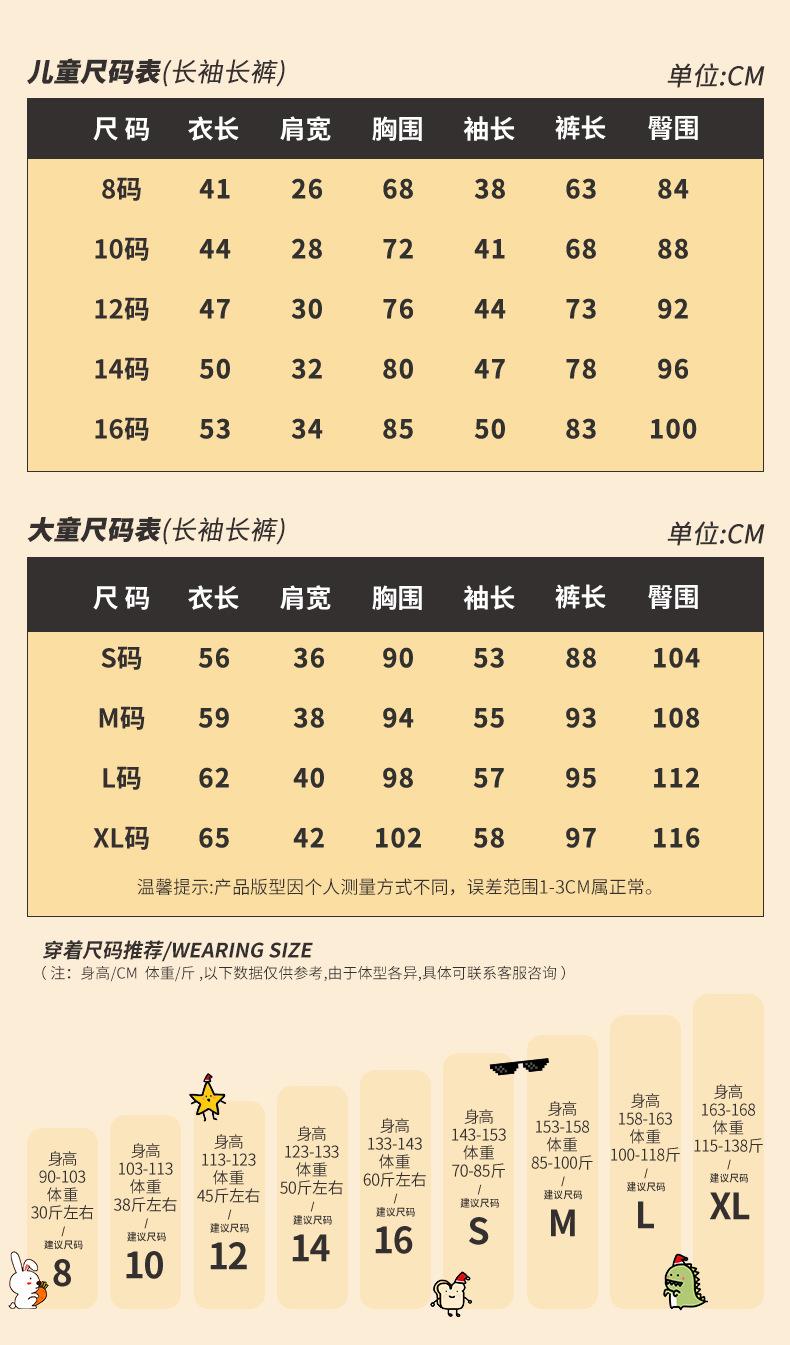 儿童尺码表(长袖长裤)
单位:CM

| 尺码 | 衣长 | 肩宽 | 胸围 | 袖长 | 裤长 | 臀围 |
|---|---|---|---|---|---|---|
| 8码 | 41 | 26 | 68 | 38 | 63 | 84 |
| 10码 | 44 | 28 | 72 | 41 | 68 | 88 |
| 12码 | 47 | 30 | 76 | 44 | 73 | 92 |
| 14码 | 50 | 32 | 80 | 47 | 78 | 96 |
| 16码 | 53 | 34 | 85 | 50 | 83 | 100 |

大童尺码表(长袖长裤)
单位:CM

| 尺码 | 衣长 | 肩宽 | 胸围 | 袖长 | 裤长 | 臀围 |
|---|---|---|---|---|---|---|
| S码 | 56 | 36 | 90 | 53 | 88 | 104 |
| M码 | 59 | 38 | 94 | 55 | 93 | 108 |
| L码 | 62 | 40 | 98 | 57 | 95 | 112 |
| XL码 | 65 | 42 | 102 | 58 | 97 | 116 |

温馨提示:产品版型因个人测量方式不同，误差范围1-3CM属正常。

穿着尺码推荐/WEARING SIZE
（注：身高/CM 体重/斤 ,以下数据仅供参考,由于体型各异,具体可联系客服咨询）

身高 90-103 体重 30斤左右 / 建议尺码 8

身高 103-113 体重 38斤左右 / 建议尺码 10

身高 113-123 体重 45斤左右 / 建议尺码 12

身高 123-133 体重 50斤左右 / 建议尺码 14

身高 133-143 体重 60斤左右 / 建议尺码 16

身高 143-153 体重 70-85斤 / 建议尺码 S

身高 153-158 体重 85-100斤 / 建议尺码 M

身高 158-163 体重 100-118斤 / 建议尺码 L

身高 163-168 体重 115-138斤 / 建议尺码 XL